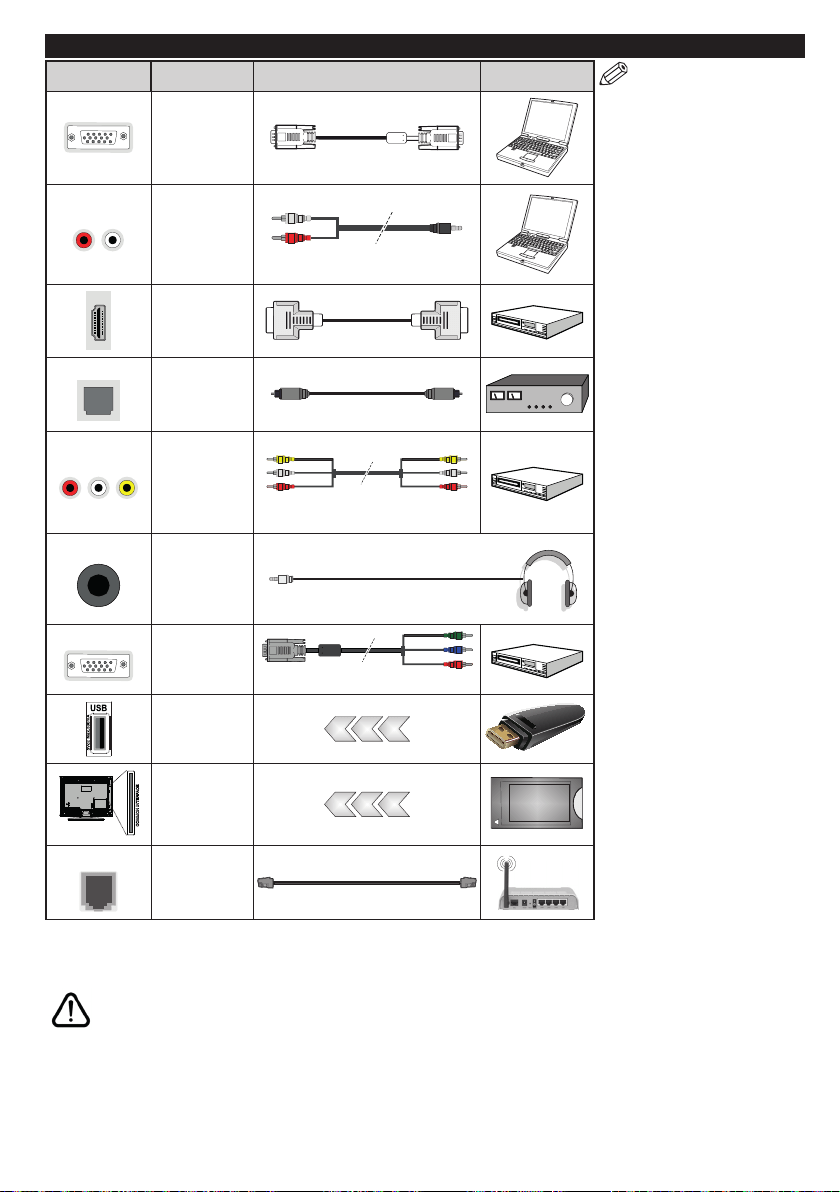 USB